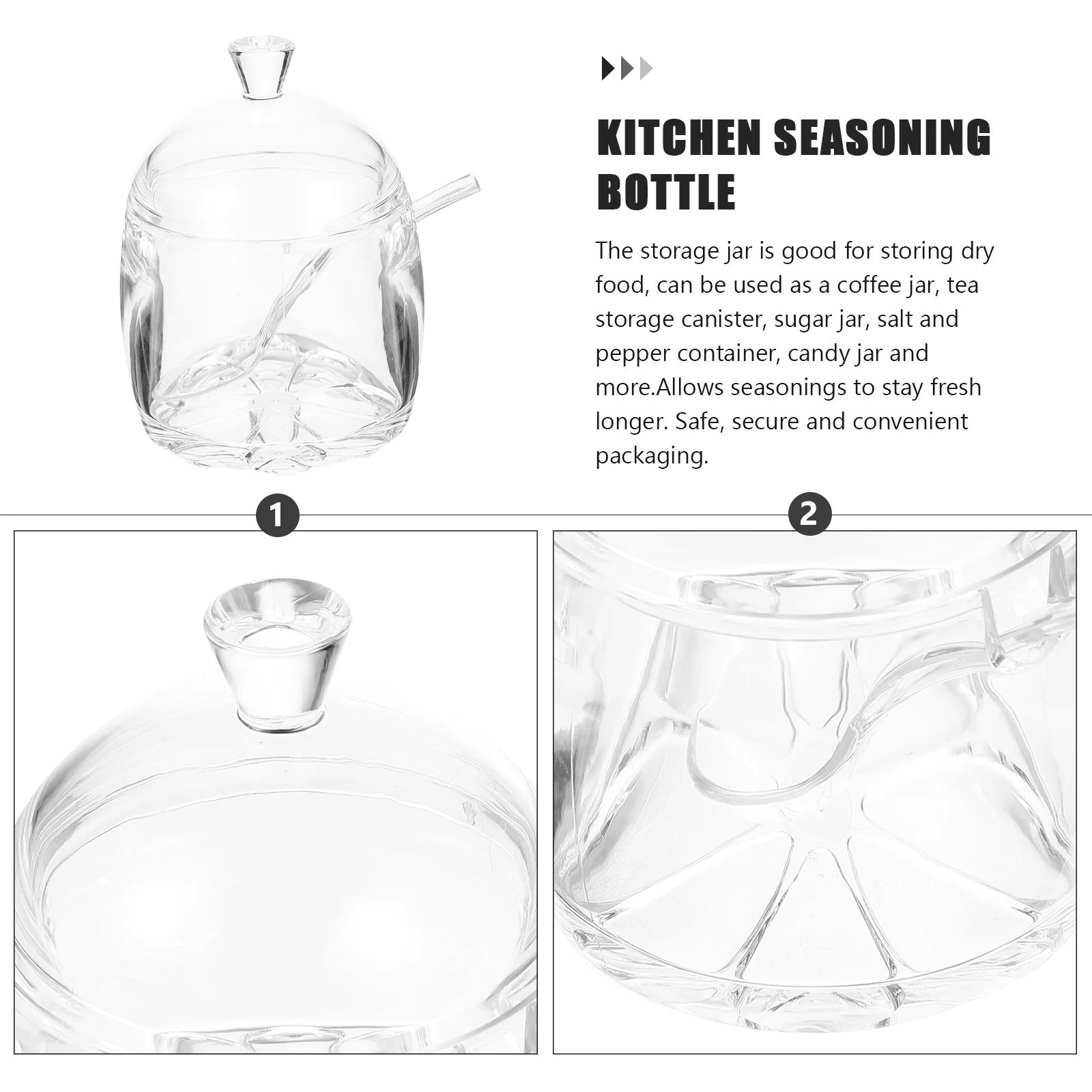 KITCHEN SEASONING BOTTLE

The storage jar is good for storing dry food, can be used as a coffee jar, tea storage canister, sugar jar, salt and pepper container, candy jar and more.Allows seasonings to stay fresh longer. Safe, secure and convenient packaging.

1

2